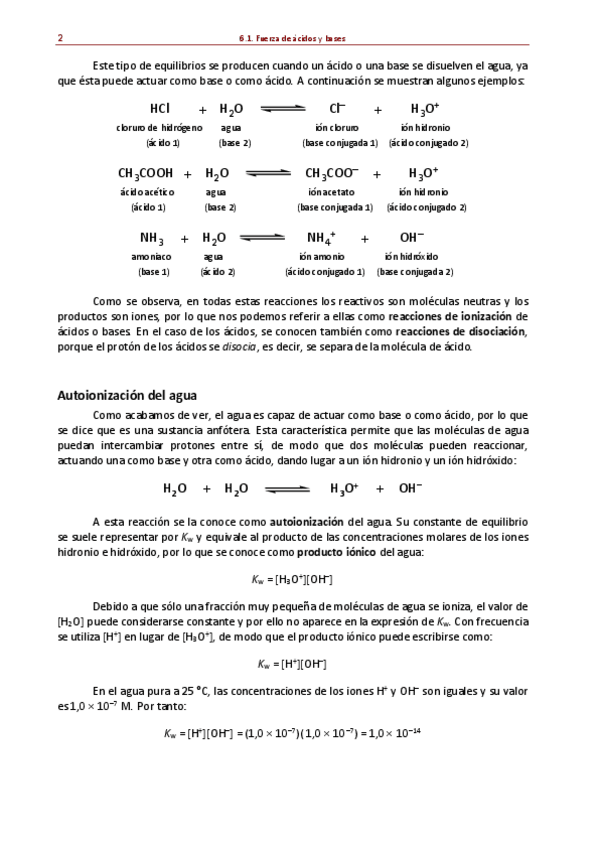 2 6.1. Fuerza de ácidos y bases

Este tipo de equilibrios se producen cuando un ácido o una base se disuelven el agua, ya que ésta puede actuar como base o como ácido. A continuación se muestran algunos ejemplos:

$HCl + H_2O \rightleftharpoons Cl^- + H_3O^+$

cloruro de hidrógeno (ácido 1) agua (base 2) ión cloruro (base conjugada 1) ión hidronio (ácido conjugado 2)

$CH_3COOH + H_2O \rightleftharpoons CH_3COO^- + H_3O^+$

ácido acético (ácido 1) agua (base 2) ión acetato (base conjugada 1) ión hidronio (ácido conjugado 2)

$NH_3 + H_2O \rightleftharpoons NH_4^+ + OH^-$

amoniaco (base 1) agua (ácido 2) ión amonio (ácido conjugado 1) ión hidróxido (base conjugada 2)

Como se observa, en todas estas reacciones los reactivos son moléculas neutras y los productos son iones, por lo que nos podemos referir a ellas como reacciones de ionización de ácidos o bases. En el caso de los ácidos, se conocen también como reacciones de disociación, porque el protón de los ácidos se disocia, es decir, se separa de la molécula de ácido.

Autoionización del agua

Como acabamos de ver, el agua es capaz de actuar como base o como ácido, por lo que se dice que es una sustancia anfótera. Esta característica permite que las moléculas de agua puedan intercambiar protones entre sí, de modo que dos moléculas pueden reaccionar, actuando una como base y otra como ácido, dando lugar a un ión hidronio y un ión hidróxido:

$H_2O + H_2O \rightleftharpoons H_3O^+ + OH^-$

A esta reacción se la conoce como autoionización del agua. Su constante de equilibrio se suele representar por $K_w$ y equivale al producto de las concentraciones molares de los iones hidronio e hidróxido, por lo que se conoce como producto iónico del agua:

$K_w = [H_3O^+][OH^-]$

Debido a que sólo una fracción muy pequeña de moléculas de agua se ioniza, el valor de $[H_2O]$ puede considerarse constante y por ello no aparece en la expresión de $K_w$. Con frecuencia se utiliza $[H^+]$ en lugar de $[H_3O^+]$, de modo que el producto iónico puede escribirse como:

$K_w = [H^+][OH^-]$

En el agua pura a 25 °C, las concentraciones de los iones $H^+$ y $OH^-$ son iguales y su valor es $1,0 \times 10^{-7}$ M. Por tanto:

$K_w = [H^+][OH^-] = (1,0 \times 10^{-7})(1,0 \times 10^{-7}) = 1,0 \times 10^{-14}$